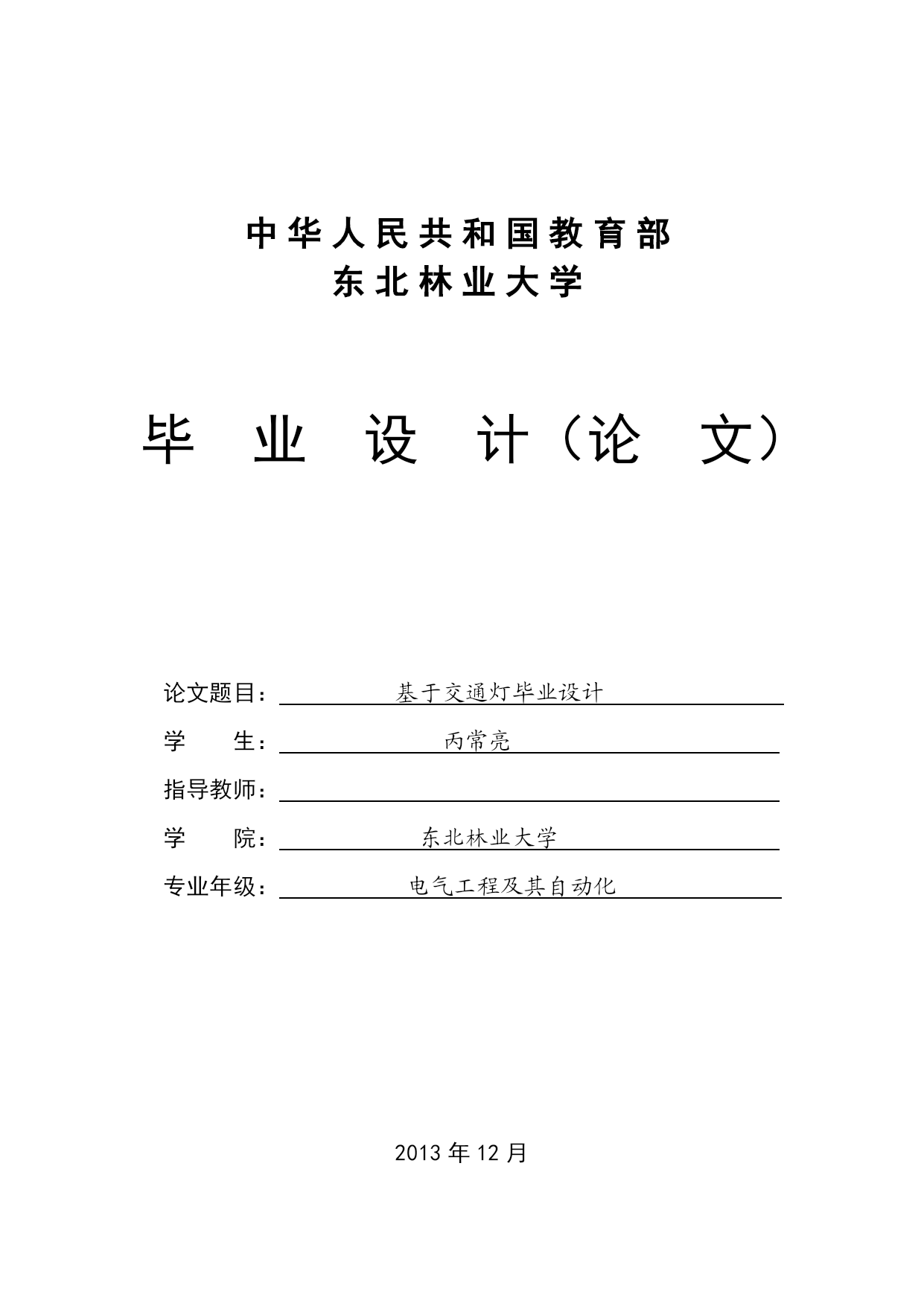 中华人民共和国教育部
东北林业大学

毕 业 设 计（论 文）

论文题目： 基于交通灯毕业设计

学 生： 丙常亮

指导教师：

学 院： 东北林业大学

专业年级： 电气工程及其自动化

2013 年 12 月